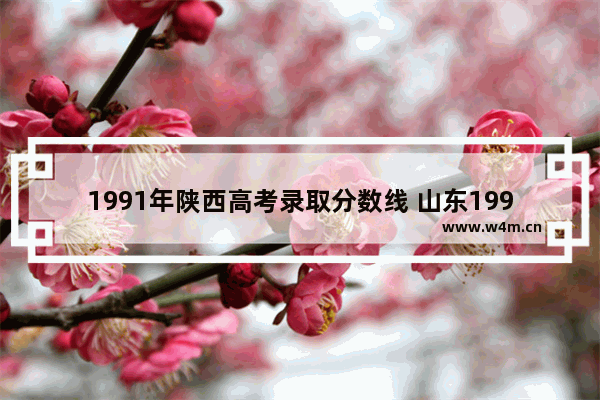 1991年陕西高考录取分数线 山东199

www.w4m.cn